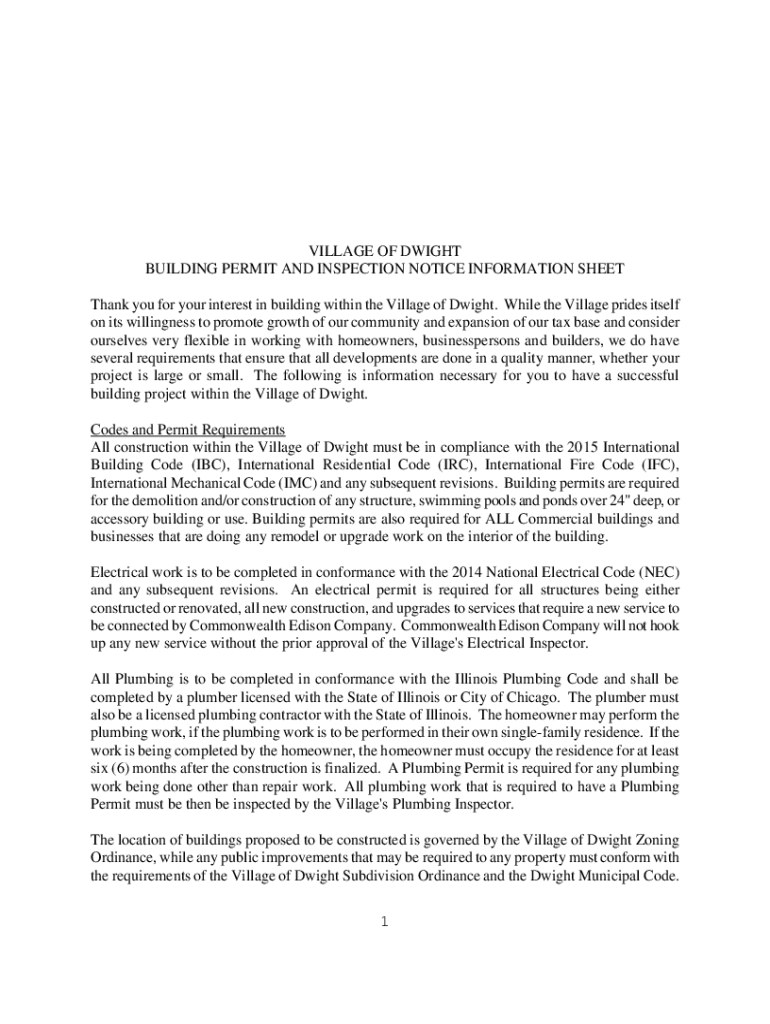 VILLAGE OF DWIGHT
BUILDING PERMIT AND INSPECTION NOTICE INFORMATION SHEET

Thank you for your interest in building within the Village of Dwight. While the Village prides itself on its willingness to promote growth of our community and expansion of our tax base and consider ourselves very flexible in working with homeowners, businesspersons and builders, we do have several requirements that ensure that all developments are done in a quality manner, whether your project is large or small. The following is information necessary for you to have a successful building project within the Village of Dwight.

Codes and Permit Requirements
All construction within the Village of Dwight must be in compliance with the 2015 International Building Code (IBC), International Residential Code (IRC), International Fire Code (IFC), International Mechanical Code (IMC) and any subsequent revisions. Building permits are required for the demolition and/or construction of any structure, swimming pools and ponds over 24" deep, or accessory building or use. Building permits are also required for ALL Commercial buildings and businesses that are doing any remodel or upgrade work on the interior of the building.

Electrical work is to be completed in conformance with the 2014 National Electrical Code (NEC) and any subsequent revisions. An electrical permit is required for all structures being either constructed or renovated, all new construction, and upgrades to services that require a new service to be connected by Commonwealth Edison Company. Commonwealth Edison Company will not hook up any new service without the prior approval of the Village's Electrical Inspector.

All Plumbing is to be completed in conformance with the Illinois Plumbing Code and shall be completed by a plumber licensed with the State of Illinois or City of Chicago. The plumber must also be a licensed plumbing contractor with the State of Illinois. The homeowner may perform the plumbing work, if the plumbing work is to be performed in their own single-family residence. If the work is being completed by the homeowner, the homeowner must occupy the residence for at least six (6) months after the construction is finalized. A Plumbing Permit is required for any plumbing work being done other than repair work. All plumbing work that is required to have a Plumbing Permit must be then be inspected by the Village's Plumbing Inspector.

The location of buildings proposed to be constructed is governed by the Village of Dwight Zoning Ordinance, while any public improvements that may be required to any property must conform with the requirements of the Village of Dwight Subdivision Ordinance and the Dwight Municipal Code.

1